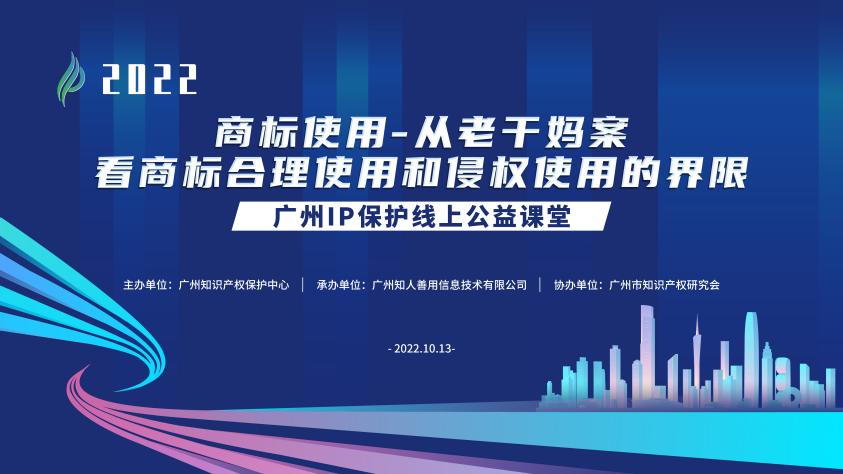 2022

商标使用-从老干妈案
看商标合理使用和侵权使用的界限

广州IP保护线上公益课堂

主办单位：广州知识产权保护中心 | 承办单位：广州知人善用信息技术有限公司 | 协办单位：广州市知识产权研究会

- 2022.10.13-